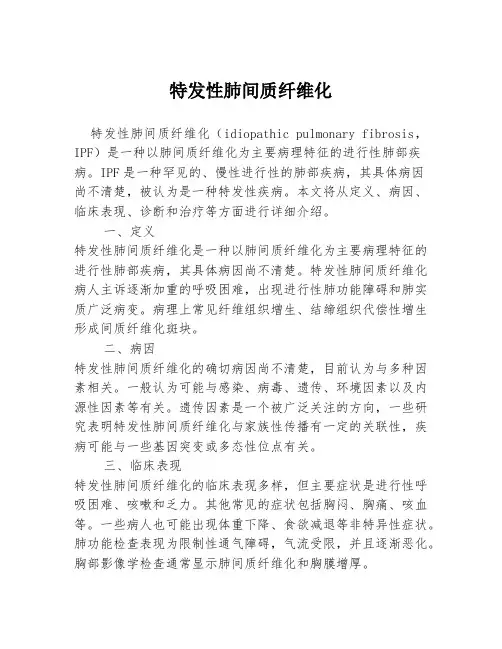 特发性肺间质纤维化

特发性肺间质纤维化（idiopathic pulmonary fibrosis，IPF）是一种以肺间质纤维化为主要病理特征的进行性肺部疾病。IPF 是一种罕见的、慢性进行性的肺部疾病，其具体病因尚不清楚，被认为是一种特发性疾病。本文将从定义、病因、临床表现、诊断和治疗等方面进行详细介绍。

一、定义

特发性肺间质纤维化是一种以肺间质纤维化为主要病理特征的进行性肺部疾病，其具体病因尚不清楚。特发性肺间质纤维化病人主诉逐渐加重的呼吸困难，出现进行性肺功能障碍和肺实质广泛病变。病理上常见纤维组织增生、结缔组织代偿性增生形成间质纤维化斑块。

二、病因

特发性肺间质纤维化的确切病因尚不清楚，目前认为与多种因素相关。一般认为可能与感染、病毒、遗传、环境因素以及内源性因素等有关。遗传因素是一个被广泛关注的方向，一些研究表明特发性肺间质纤维化与家族性传播有一定的关联性，疾病可能与一些基因突变或多态性位点有关。

三、临床表现

特发性肺间质纤维化的临床表现多样，但主要症状是进行性呼吸困难、咳嗽和乏力。其他常见的症状包括胸闷、胸痛、咳血等。一些病人也可能出现体重下降、食欲减退等非特异性症状。肺功能检查表现为限制性通气障碍，气流受限，并且逐渐恶化。胸部影像学检查通常显示肺间质纤维化和胸膜增厚。